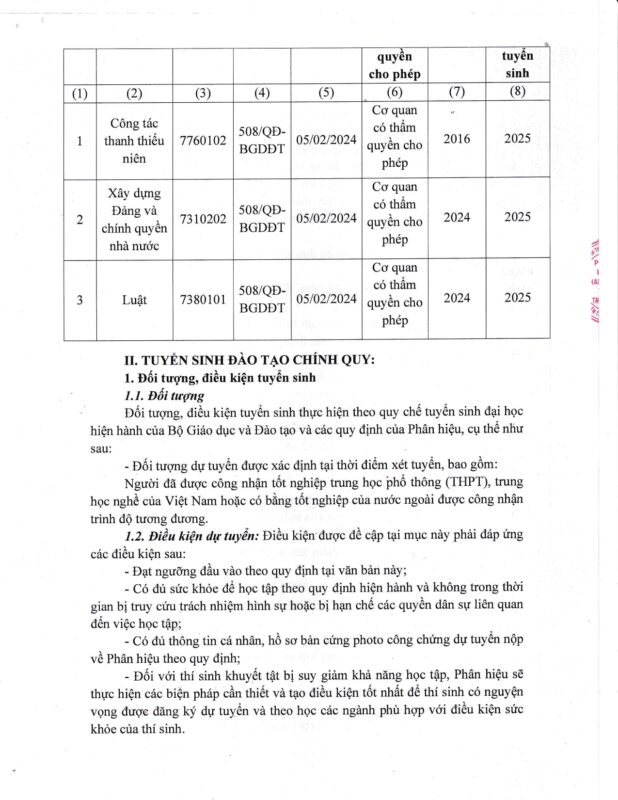 | | | | | | quyền cho phép | | tuyển sinh |
|---|---|---|---|---|---|---|---|
| (1) | (2) | (3) | (4) | (5) | (6) | (7) | (8) |
| 1 | Công tác thanh thiếu niên | 7760102 | 508/QĐ-BGDĐT | 05/02/2024 | Cơ quan có thẩm quyền cho phép | 2016 | 2025 |
| 2 | Xây dựng Đảng và chính quyền nhà nước | 7310202 | 508/QĐ-BGDĐT | 05/02/2024 | Cơ quan có thẩm quyền cho phép | 2024 | 2025 |
| 3 | Luật | 7380101 | 508/QĐ-BGDĐT | 05/02/2024 | Cơ quan có thẩm quyền cho phép | 2024 | 2025 |

II. TUYỂN SINH ĐÀO TẠO CHÍNH QUY:

1. Đối tượng, điều kiện tuyển sinh

1.1. Đối tượng

Đối tượng, điều kiện tuyển sinh thực hiện theo quy chế tuyển sinh đại học hiện hành của Bộ Giáo dục và Đào tạo và các quy định của Phân hiệu, cụ thể như sau:

- Đối tượng dự tuyển được xác định tại thời điểm xét tuyển, bao gồm:

Người đã được công nhận tốt nghiệp trung học phổ thông (THPT), trung học nghề của Việt Nam hoặc có bằng tốt nghiệp của nước ngoài được công nhận trình độ tương đương.

1.2. Điều kiện dự tuyển: Điều kiện được đề cập tại mục này phải đáp ứng các điều kiện sau:

- Đạt ngưỡng đầu vào theo quy định tại văn bản này;

- Có đủ sức khỏe để học tập theo quy định hiện hành và không trong thời gian bị truy cứu trách nhiệm hình sự hoặc bị hạn chế các quyền dân sự liên quan đến việc học tập;

- Có đủ thông tin cá nhân, hồ sơ bản cứng photo công chứng dự tuyển nộp về Phân hiệu theo quy định;

- Đối với thí sinh khuyết tật bị suy giảm khả năng học tập, Phân hiệu sẽ thực hiện các biện pháp cần thiết và tạo điều kiện tốt nhất để thí sinh có nguyện vọng được đăng ký dự tuyển và theo học các ngành phù hợp với điều kiện sức khỏe của thí sinh.